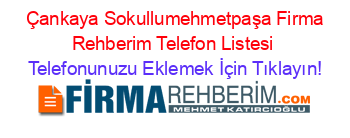 Çankaya Sokullumehmetpaşa Firma Rehberim Telefon Listesi

Telefonunuzu Eklemek İçin Tıklayın!

FİRMAREHBERİM.COM
MEHMET KATIRCIOĞLU